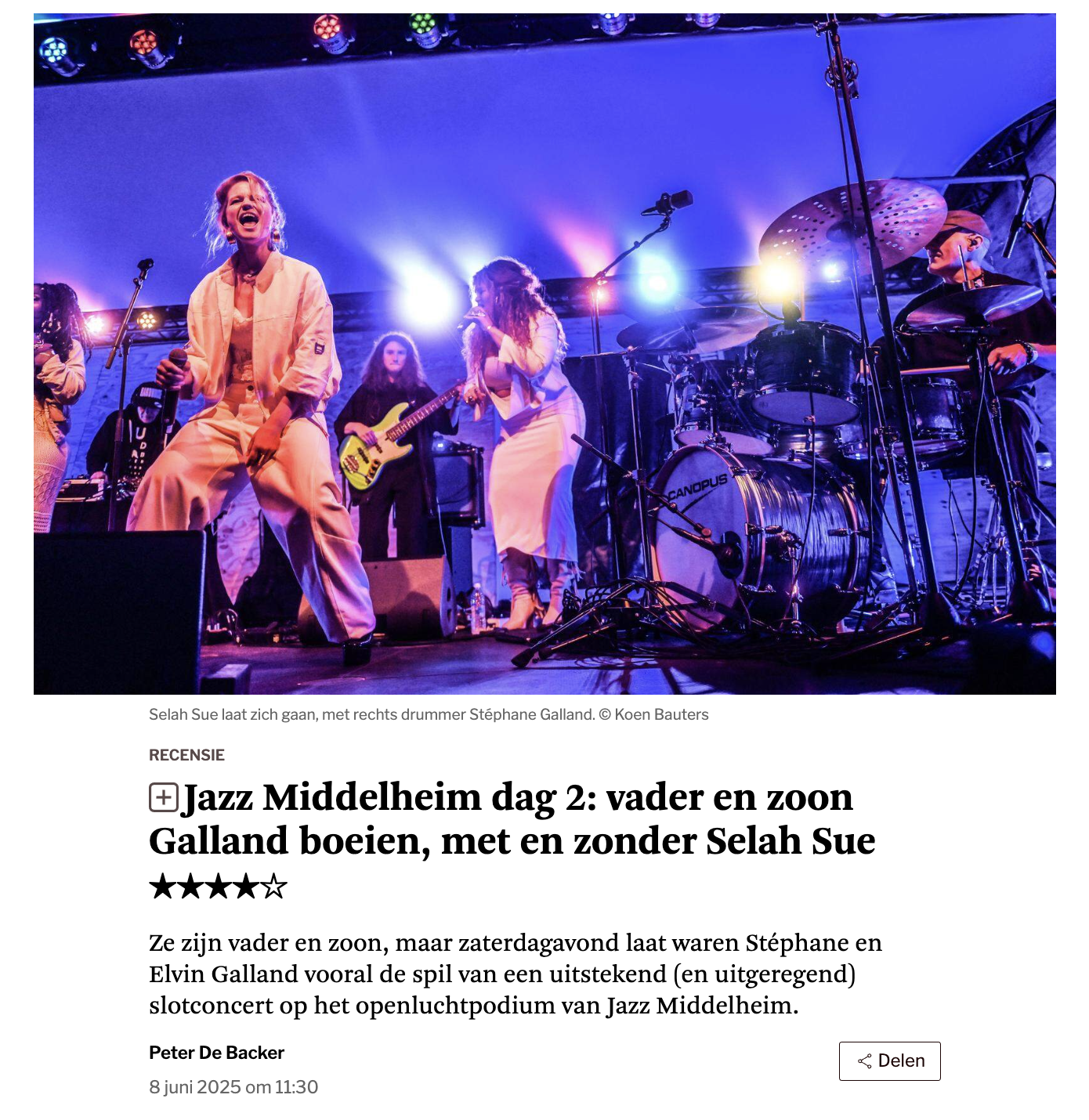 CANOPUS

Selah Sue laat zich gaan, met rechts drummer Stéphane Galland. © Koen Bauters

RECENSIE

Jazz Middelheim dag 2: vader en zoon Galland boeien, met en zonder Selah Sue ★★★★☆

Ze zijn vader en zoon, maar zaterdagavond laat waren Stéphane en Elvin Galland vooral de spil van een uitstekend (en uitgeregend) slotconcert op het openluchtpodium van Jazz Middelheim.

Peter De Backer

8 juni 2025 om 11:30

Delen